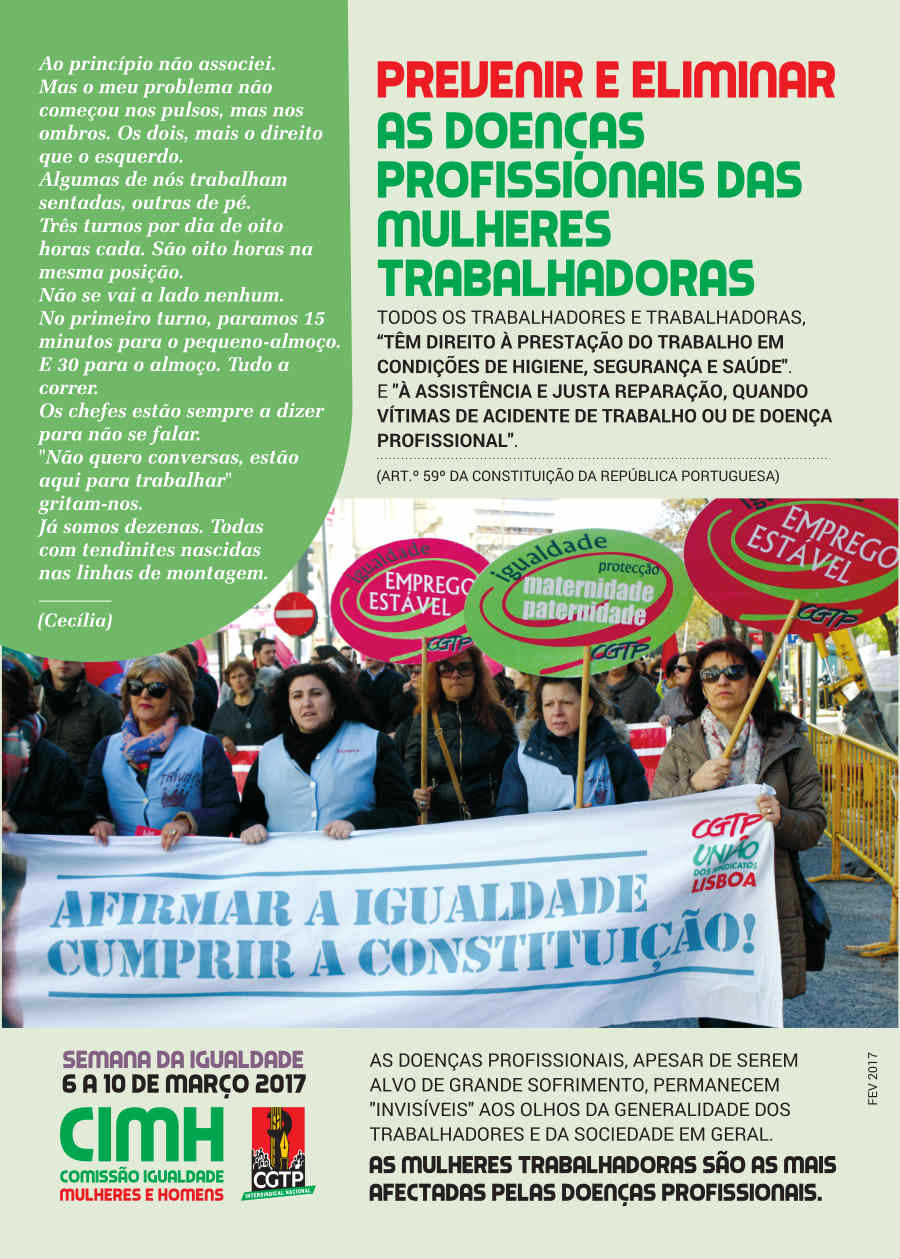 Ao princípio não associei. Mas o meu problema não começou nos pulsos, mas nos ombros. Os dois, mais o direito que o esquerdo.
Algumas de nós trabalham sentadas, outras de pé.
Três turnos por dia de oito horas cada. São oito horas na mesma posição.
Não se vai a lado nenhum.
No primeiro turno, paramos 15 minutos para o pequeno-almoço. E 30 para o almoço. Tudo a correr.
Os chefes estão sempre a dizer para não se falar.
"Não quero conversas, estão aqui para trabalhar" gritam-nos.
Já somos dezenas. Todas com tendinites nascidas nas linhas de montagem.

(Cecília)

PREVENIR E ELIMINAR AS DOENÇAS PROFISSIONAIS DAS MULHERES TRABALHADORAS

TODOS OS TRABALHADORES E TRABALHADORAS, "TÊM DIREITO À PRESTAÇÃO DO TRABALHO EM CONDIÇÕES DE HIGIENE, SEGURANÇA E SAÚDE". E "À ASSISTÊNCIA E JUSTA REPARAÇÃO, QUANDO VÍTIMAS DE ACIDENTE DE TRABALHO OU DE DOENÇA PROFISSIONAL".

(ART.º 59º DA CONSTITUIÇÃO DA REPÚBLICA PORTUGUESA)

igualdade EMPREGO ESTÁVEL CGTP

igualdade protecção maternidade paternidade CGTP

EMPREGO ESTÁVEL CGTP

CGTP UNIÃO DOS SINDICATOS LISBOA

AFIRMAR A IGUALDADE CUMPRIR A CONSTITUIÇÃO!

SEMANA DA IGUALDADE
6 A 10 DE MARÇO 2017
CIMH
COMISSÃO IGUALDADE MULHERES E HOMENS
CGTP INTERSINDICAL NACIONAL

AS DOENÇAS PROFISSIONAIS, APESAR DE SEREM ALVO DE GRANDE SOFRIMENTO, PERMANECEM "INVISÍVEIS" AOS OLHOS DA GENERALIDADE DOS TRABALHADORES E DA SOCIEDADE EM GERAL.
AS MULHERES TRABALHADORAS SÃO AS MAIS AFECTADAS PELAS DOENÇAS PROFISSIONAIS.

FEV 2017